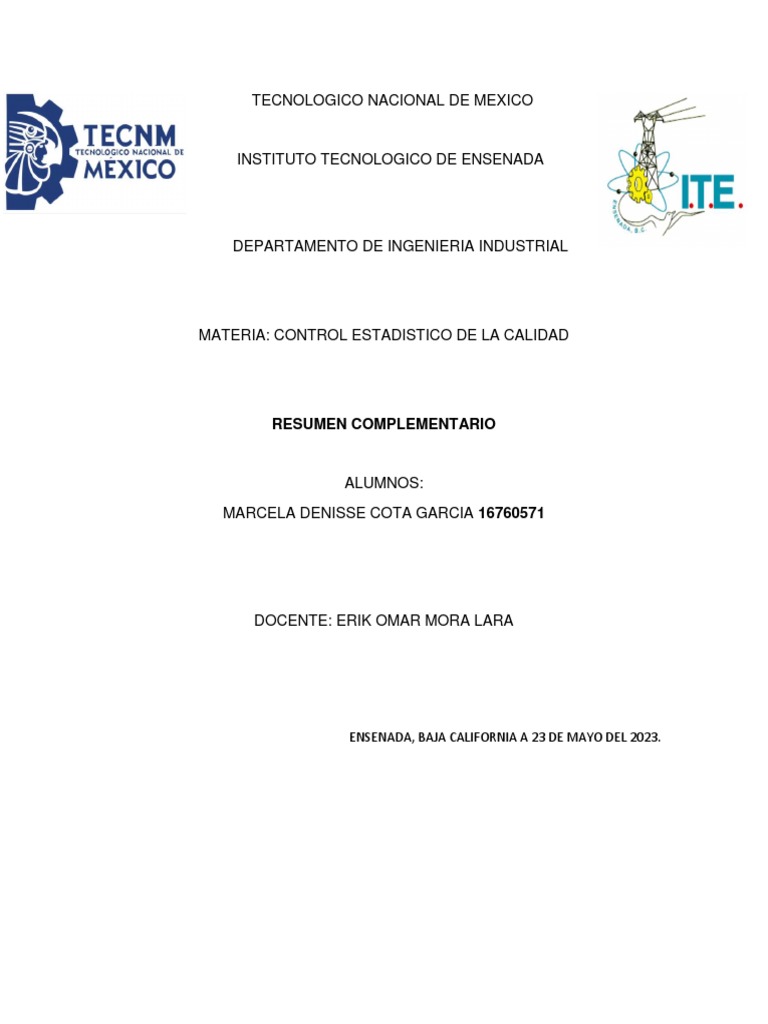 TECNM
TECNOLOGICO NACIONAL DE
MEXICO

TECNOLOGICO NACIONAL DE MEXICO

INSTITUTO TECNOLOGICO DE ENSENADA

I.T.E.
ENSENADA, B.C.

DEPARTAMENTO DE INGENIERIA INDUSTRIAL

MATERIA: CONTROL ESTADISTICO DE LA CALIDAD

RESUMEN COMPLEMENTARIO

ALUMNOS:
MARCELA DENISSE COTA GARCIA 16760571

DOCENTE: ERIK OMAR MORA LARA

ENSENADA, BAJA CALIFORNIA A 23 DE MAYO DEL 2023.